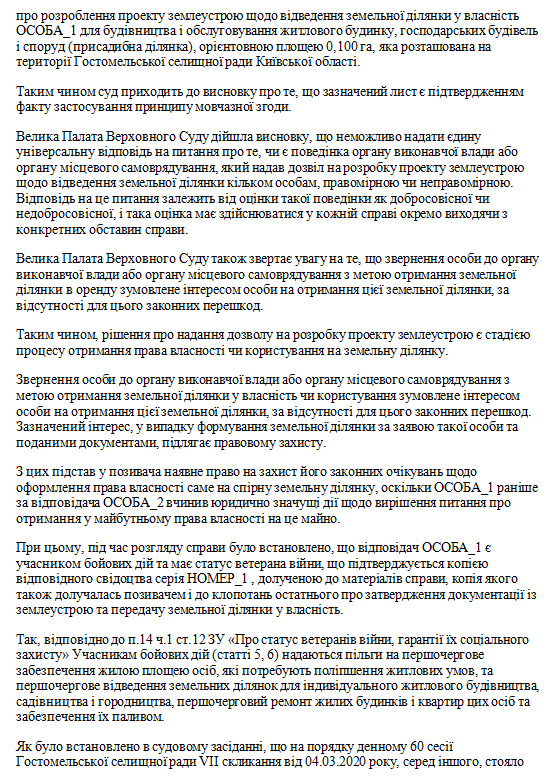 про розроблення проекту землеустрою щодо відведення земельної ділянки у власність ОСОБА_1 для будівництва і обслуговування житлового будинку, господарських будівель і споруд (присадибна ділянка), орієнтовною площею 0,100 га, яка розташована на території Гостомельської селищної ради Київської області.

Таким чином суд приходить до висновку про те, що зазначений лист є підтвердженням факту застосування принципу мовчазної згоди.

Велика Палата Верховного Суду дійшла висновку, що неможливо надати єдину універсальну відповідь на питання про те, чи є поведінка органу виконавчої влади або органу місцевого самоврядування, який надав дозвіл на розробку проекту землеустрою щодо відведення земельної ділянки кільком особам, правомірною чи неправомірною. Відповідь на це питання залежить від оцінки такої поведінки як добросовісної чи недобросовісної, і така оцінка має здійснюватися у кожній справі окремо виходячи з конкретних обставин справи.

Велика Палата Верховного Суду також звертає увагу на те, що звернення особи до органу виконавчої влади або органу місцевого самоврядування з метою отримання земельної ділянки в оренду зумовлене інтересом особи на отримання цієї земельної ділянки, за відсутності для цього законних перешкод.

Таким чином, рішення про надання дозволу на розробку проекту землеустрою є стадією процесу отримання права власності чи користування на земельну ділянку.

Звернення особи до органу виконавчої влади або органу місцевого самоврядування з метою отримання земельної ділянки у власність чи користування зумовлене інтересом особи на отримання цієї земельної ділянки, за відсутності для цього законних перешкод. Зазначений інтерес, у випадку формування земельної ділянки за заявою такої особи та поданими документами, підлягає правовому захисту.

З цих підстав у позивача наявне право на захист його законних очікувань щодо оформлення права власності саме на спірну земельну ділянку, оскільки ОСОБА_1 раніше за відповідача ОСОБА_2 вчинив юридично значущі дії щодо вирішення питання про отримання у майбутньому права власності на це майно.

При цьому, під час розгляду справи було встановлено, що відповідач ОСОБА_1 є учасником бойових дій та має статус ветерана війни, що підтверджується копією відповідного свідоцтва серія НОМЕР_1 , долученою до матеріалів справи, копія якого також долучалась позивачем і до клопотань останнього про затвердження документації із землеустрою та передачу земельної ділянки у власність.

Так, відповідно до п.14 ч.1 ст.12 ЗУ «Про статус ветеранів війни, гарантії їх соціального захисту» Учасникам бойових дій (статті 5, 6) надаються пільги на першочергове забезпечення жилою площею осіб, які потребують поліпшення житлових умов, та першочергове відведення земельних ділянок для індивідуального житлового будівництва, садівництва і городництва, першочерговий ремонт жилих будинків і квартир цих осіб та забезпечення їх паливом.

Як було встановлено в судовому засіданні, що на порядку денному 60 сесії Гостомельської селищної ради VII скликання від 04.03.2020 року, серед іншого, стояло